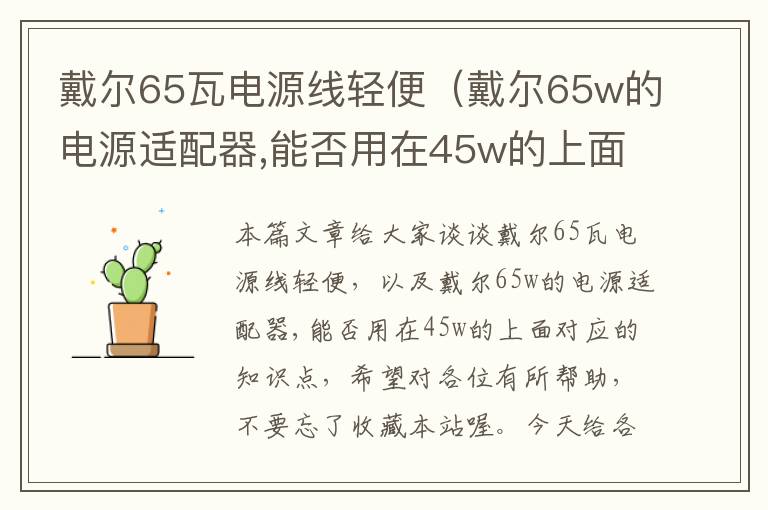 戴尔65瓦电源线轻便（戴尔65w的电源适配器,能否用在45w的上面

本篇文章给大家谈谈戴尔65瓦电源线轻便，以及戴尔65w的电源适配器,能否用在45w的上面对应的知识点，希望对各位有所帮助，不要忘了收藏本站喔。今天给各